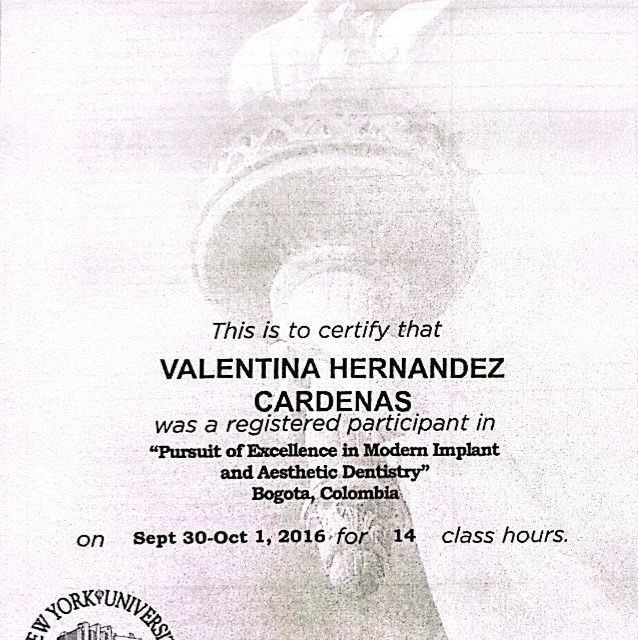 This is to certify that

VALENTINA HERNANDEZ CARDENAS

was a registered participant in

"Pursuit of Excellence in Modern Implant and Aesthetic Dentistry"
Bogota, Colombia

on Sept 30-Oct 1, 2016 for 14 class hours.

EW YORK UNIVERSI